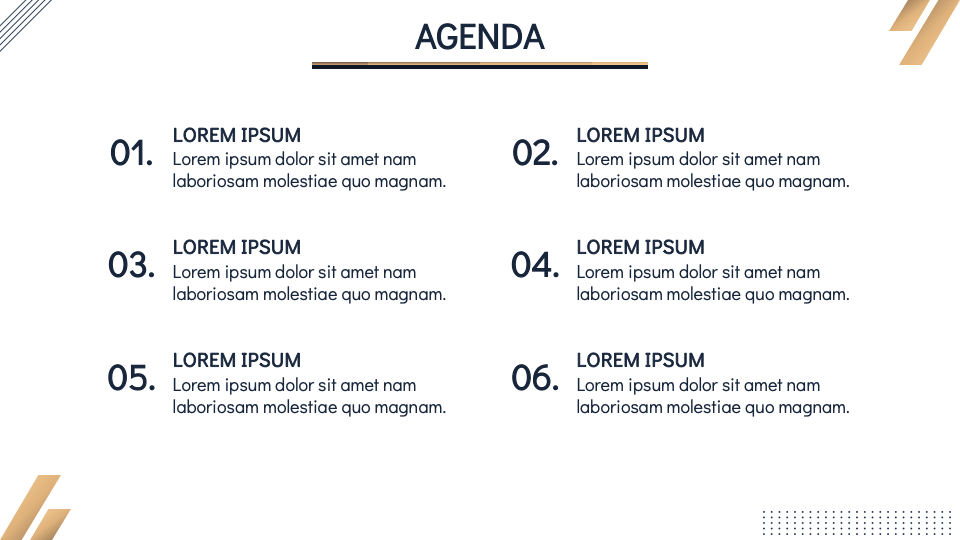 AGENDA

01. LOREM IPSUM
Lorem ipsum dolor sit amet nam laboriosam molestiae quo magnam.

02. LOREM IPSUM
Lorem ipsum dolor sit amet nam laboriosam molestiae quo magnam.

03. LOREM IPSUM
Lorem ipsum dolor sit amet nam laboriosam molestiae quo magnam.

04. LOREM IPSUM
Lorem ipsum dolor sit amet nam laboriosam molestiae quo magnam.

05. LOREM IPSUM
Lorem ipsum dolor sit amet nam laboriosam molestiae quo magnam.

06. LOREM IPSUM
Lorem ipsum dolor sit amet nam laboriosam molestiae quo magnam.